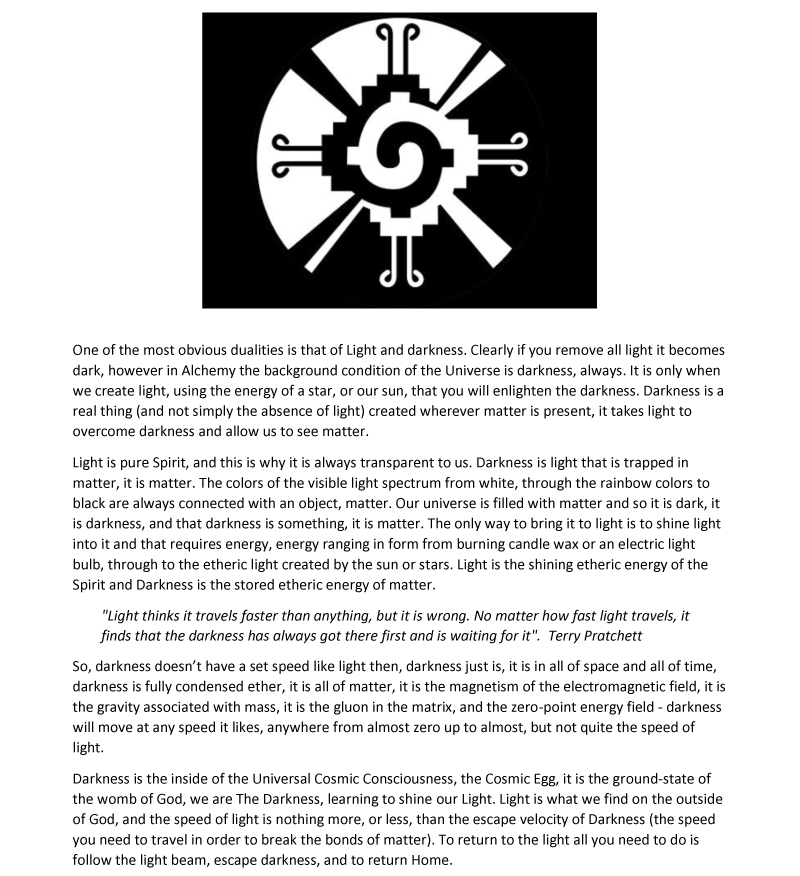 One of the most obvious dualities is that of Light and darkness. Clearly if you remove all light it becomes dark, however in Alchemy the background condition of the Universe is darkness, always. It is only when we create light, using the energy of a star, or our sun, that you will enlighten the darkness. Darkness is a real thing (and not simply the absence of light) created wherever matter is present, it takes light to overcome darkness and allow us to see matter.

Light is pure Spirit, and this is why it is always transparent to us. Darkness is light that is trapped in matter, it is matter. The colors of the visible light spectrum from white, through the rainbow colors to black are always connected with an object, matter. Our universe is filled with matter and so it is dark, it is darkness, and that darkness is something, it is matter. The only way to bring it to light is to shine light into it and that requires energy, energy ranging in form from burning candle wax or an electric light bulb, through to the etheric light created by the sun or stars. Light is the shining etheric energy of the Spirit and Darkness is the stored etheric energy of matter.

"Light thinks it travels faster than anything, but it is wrong. No matter how fast light travels, it finds that the darkness has always got there first and is waiting for it". Terry Pratchett

So, darkness doesn't have a set speed like light then, darkness just is, it is in all of space and all of time, darkness is fully condensed ether, it is all of matter, it is the magnetism of the electromagnetic field, it is the gravity associated with mass, it is the gluon in the matrix, and the zero-point energy field - darkness will move at any speed it likes, anywhere from almost zero up to almost, but not quite the speed of light.

Darkness is the inside of the Universal Cosmic Consciousness, the Cosmic Egg, it is the ground-state of the womb of God, we are The Darkness, learning to shine our Light. Light is what we find on the outside of God, and the speed of light is nothing more, or less, than the escape velocity of Darkness (the speed you need to travel in order to break the bonds of matter). To return to the light all you need to do is follow the light beam, escape darkness, and to return Home.